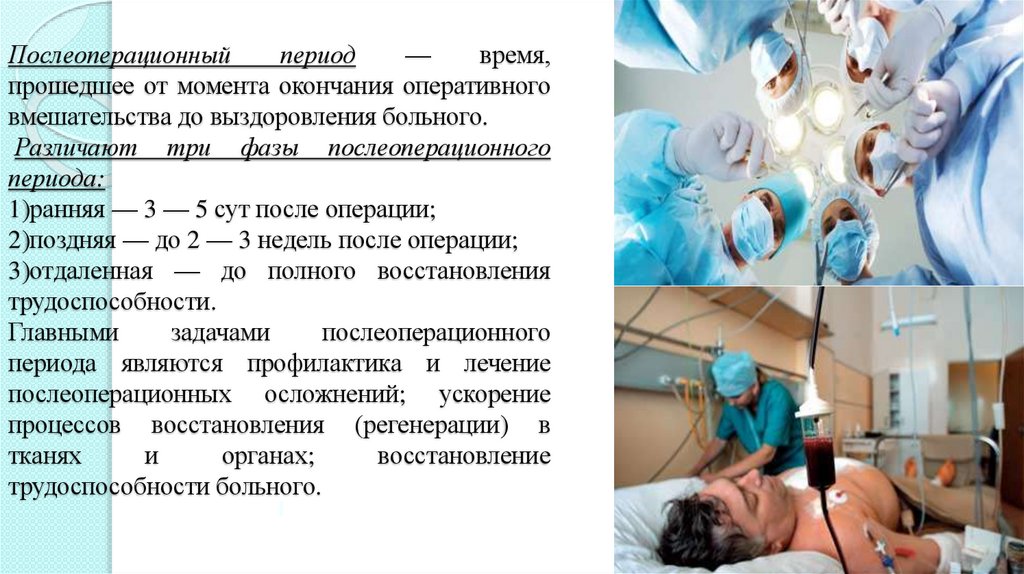 Послеоперационный период — время, прошедшее от момента окончания оперативного вмешательства до выздоровления больного.

Различают три фазы послеоперационного периода:
1)ранняя — 3 — 5 сут после операции;
2)поздняя — до 2 — 3 недель после операции;
3)отдаленная — до полного восстановления трудоспособности.

Главными задачами послеоперационного периода являются профилактика и лечение послеоперационных осложнений; ускорение процессов восстановления (регенерации) в тканях и органах; восстановление трудоспособности больного.